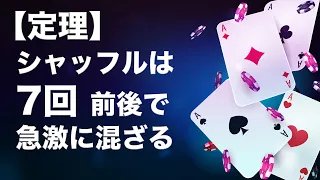 【定理】
シャッフルは
7回 前後で
急激に混ざる

A
A
A
A
A
A
A
A